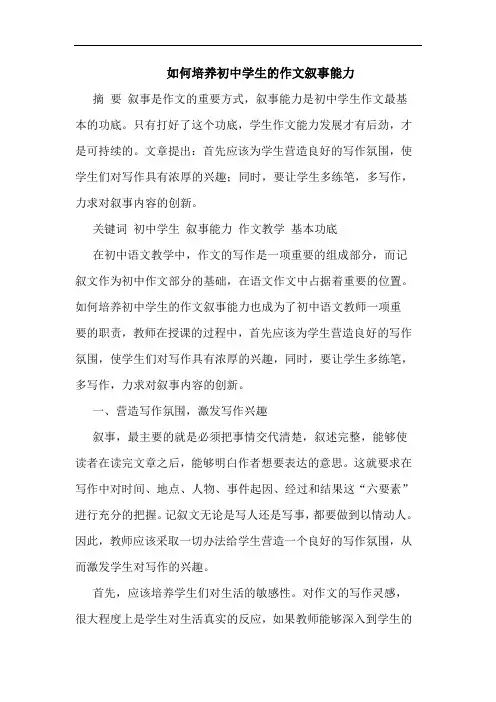 如何培养初中学生的作文叙事能力

摘 要 叙事是作文的重要方式，叙事能力是初中学生作文最基本的功底。只有打好了这个功底，学生作文能力发展才有后劲，才是可持续的。文章提出：首先应该为学生营造良好的写作氛围，使学生们对写作具有浓厚的兴趣；同时，要让学生多练笔，多写作，力求对叙事内容的创新。

关键词 初中学生 叙事能力 作文教学 基本功底

在初中语文教学中，作文的写作是一项重要的组成部分，而记叙文作为初中作文部分的基础，在语文作文中占据着重要的位置。如何培养初中学生的作文叙事能力也成为了初中语文教师一项重要的职责，教师在授课的过程中，首先应该为学生营造良好的写作氛围，使学生们对写作具有浓厚的兴趣，同时，要让学生多练笔，多写作，力求对叙事内容的创新。

一、营造写作氛围，激发写作兴趣

叙事，最主要的就是必须把事情交代清楚，叙述完整，能够使读者在读完文章之后，能够明白作者想要表达的意思。这就要求在写作中对时间、地点、人物、事件起因、经过和结果这“六要素”进行充分的把握。记叙文无论是写人还是写事，都要做到以情动人。因此，教师应该采取一切办法给学生营造一个良好的写作氛围，从而激发学生对写作的兴趣。

首先，应该培养学生们对生活的敏感性。对作文的写作灵感，很大程度上是学生对生活真实的反应，如果教师能够深入到学生的